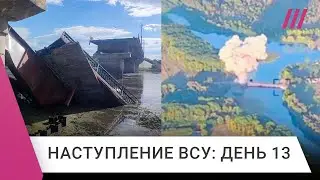 НАСТУПЛЕНИЕ ВСУ: ДЕНЬ 13